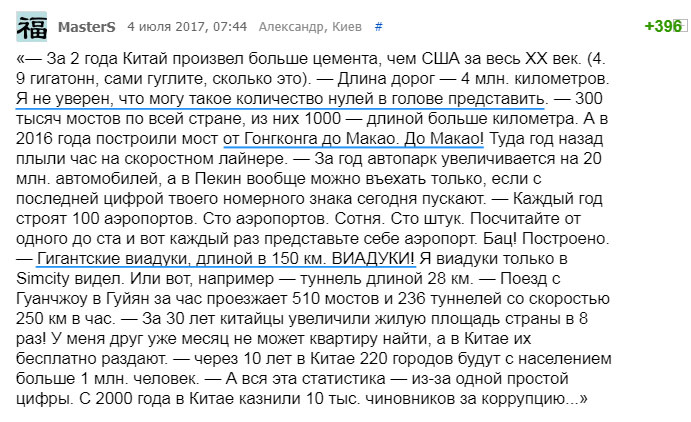 福 MasterS 4 июля 2017, 07:44 Александр, Киев # +396

«— За 2 года Китай произвел больше цемента, чем США за весь XX век. (4. 9 гигатонн, сами гуглите, сколько это). — Длина дорог — 4 млн. километров. Я не уверен, что могу такое количество нулей в голове представить. — 300 тысяч мостов по всей стране, из них 1000 — длиной больше километра. А в 2016 года построили мост от Гонгконга до Макао. До Макао! Туда год назад плыли час на скоростном лайнере. — За год автопарк увеличивается на 20 млн. автомобилей, а в Пекин вообще можно въехать только, если с последней цифрой твоего номерного знака сегодня пускают. — Каждый год строят 100 аэропортов. Сто аэропортов. Сотня. Сто штук. Посчитайте от одного до ста и вот каждый раз представьте себе аэропорт. Бац! Построено. — Гигантские виадуки, длиной в 150 км. ВИАДУКИ! Я виадуки только в Simcity видел. Или вот, например — туннель длиной 28 км. — Поезд с Гуанчжоу в Гуйян за час проезжает 510 мостов и 236 туннелей со скоростью 250 км в час. — За 30 лет китайцы увеличили жилую площадь страны в 8 раз! У меня друг уже месяц не может квартиру найти, а в Китае их бесплатно раздают. — через 10 лет в Китае 220 городов будут с населением больше 1 млн. человек. — А вся эта статистика — из-за одной простой цифры. С 2000 года в Китае казнили 10 тыс. чиновников за коррупцию...»